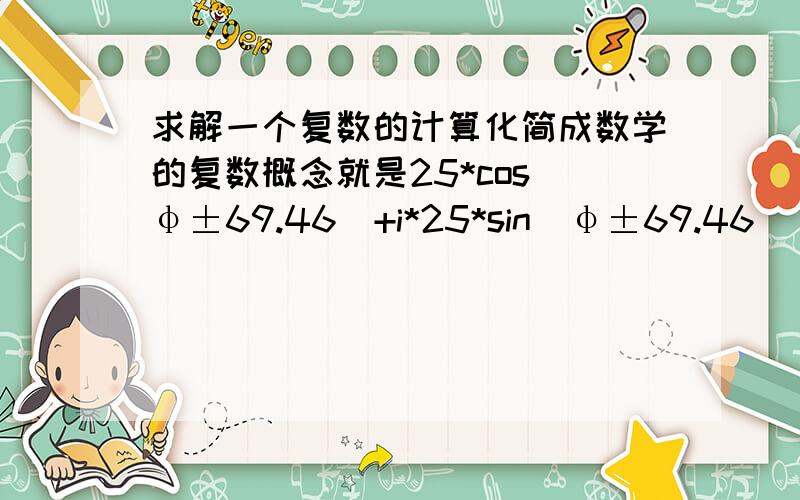 tiger

求解一个复数的计算化简成数学的复数概念就是25*cos(φ±69.46)+i*25*sin(φ±69.46)